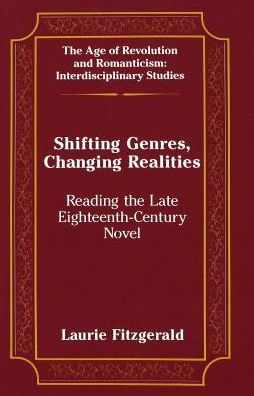 The Age of Revolution and Romanticism: Interdisciplinary Studies

Shifting Genres, Changing Realities

Reading the Late Eighteenth-Century Novel

Laurie Fitzgerald